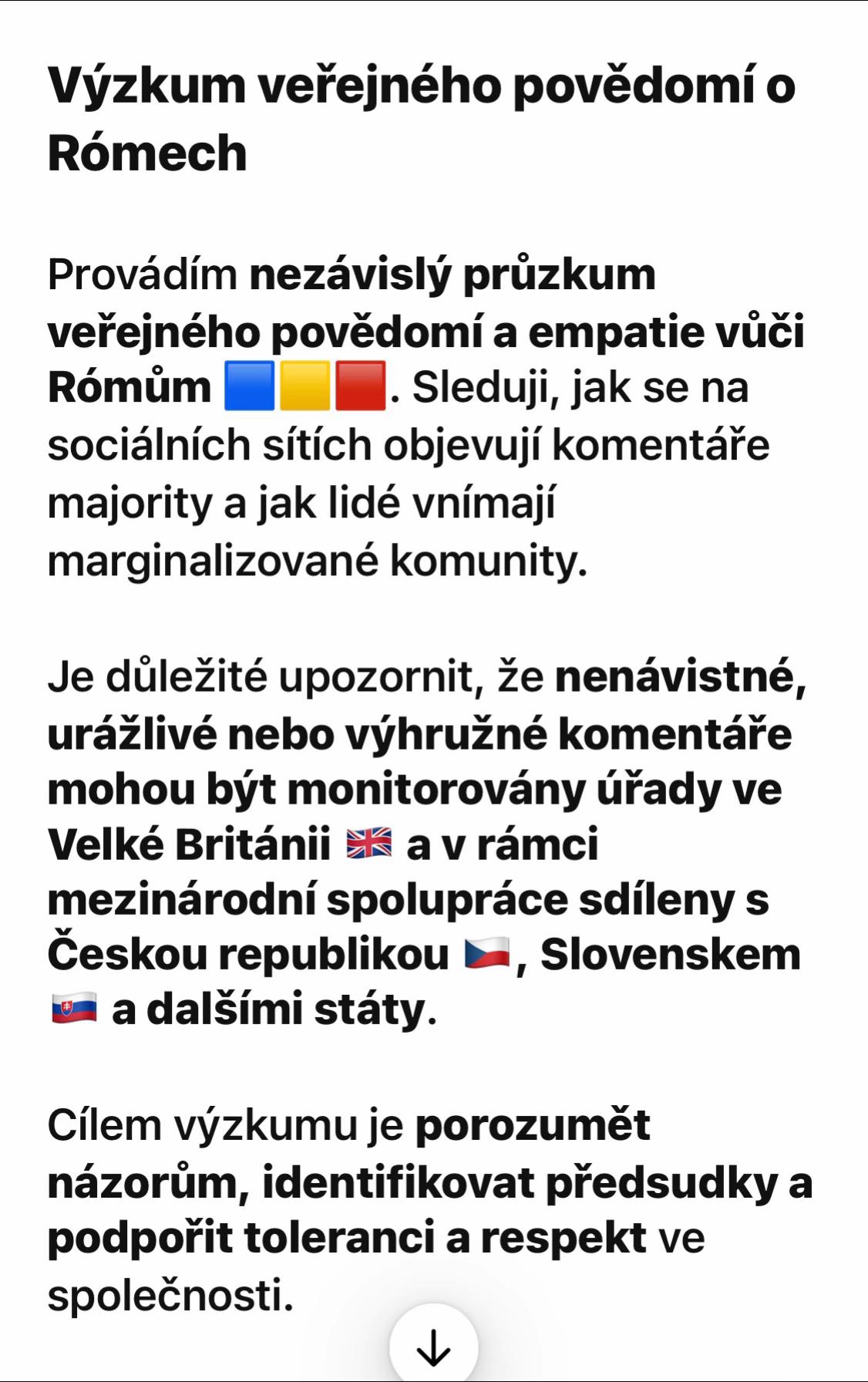 Výzkum veřejného povědomí o Rómech

Provádím nezávislý průzkum veřejného povědomí a empatie vůči Rómům 🟦🟨🟥. Sleduji, jak se na sociálních sítích objevují komentáře majority a jak lidé vnímají marginalizované komunity.

Je důležité upozornit, že nenávistné, urážlivé nebo výhružné komentáře mohou být monitorovány úřady ve Velké Británii 🇬🇧 a v rámci mezinárodní spolupráce sdíleny s Českou republikou 🇨🇿, Slovenskem 🇸🇰 a dalšími státy.

Cílem výzkumu je porozumět názorům, identifikovat předsudky a podpořit toleranci a respekt ve společnosti.